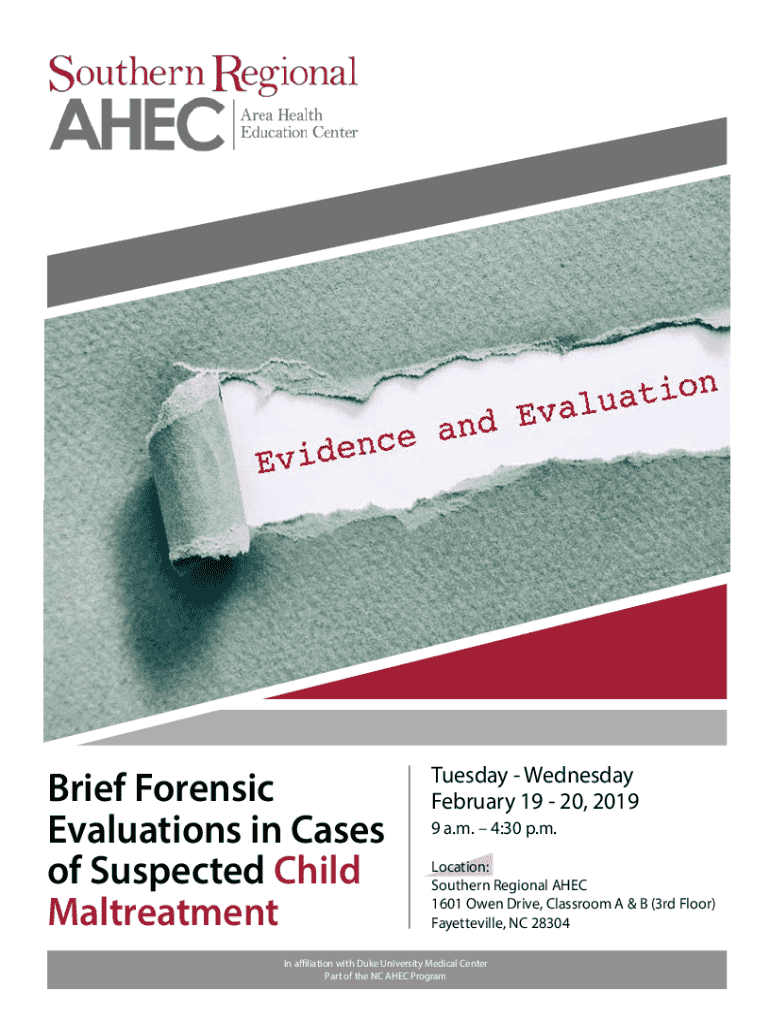 Southern Regional
AHEC
Area Health
Education Center

Evidence and Evaluation

Brief Forensic Evaluations in Cases of Suspected Child Maltreatment

Tuesday - Wednesday
February 19 - 20, 2019
9 a.m. – 4:30 p.m.

Location:
Southern Regional AHEC
1601 Owen Drive, Classroom A & B (3rd Floor)
Fayetteville, NC 28304

In affiliation with Duke University Medical Center
Part of the NC AHEC Program